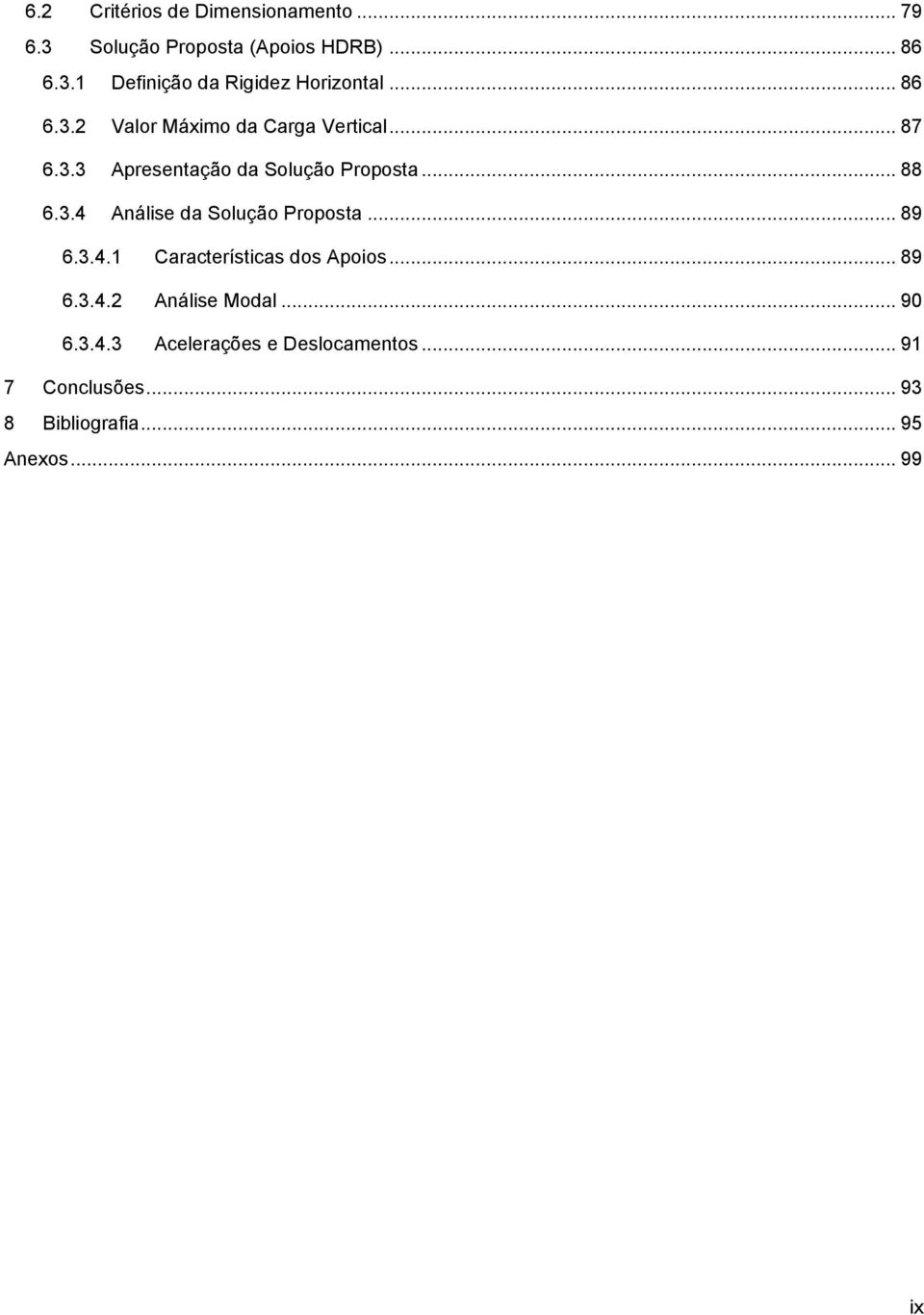 6.2 Critérios de Dimensionamento ... 79
6.3 Solução Proposta (Apoios HDRB) ... 86
6.3.1 Definição da Rigidez Horizontal ... 86
6.3.2 Valor Máximo da Carga Vertical ... 87
6.3.3 Apresentação da Solução Proposta ... 88
6.3.4 Análise da Solução Proposta ... 89
6.3.4.1 Características dos Apoios ... 89
6.3.4.2 Análise Modal ... 90
6.3.4.3 Acelerações e Deslocamentos ... 91
7 Conclusões ... 93
8 Bibliografia ... 95
Anexos ... 99

ix